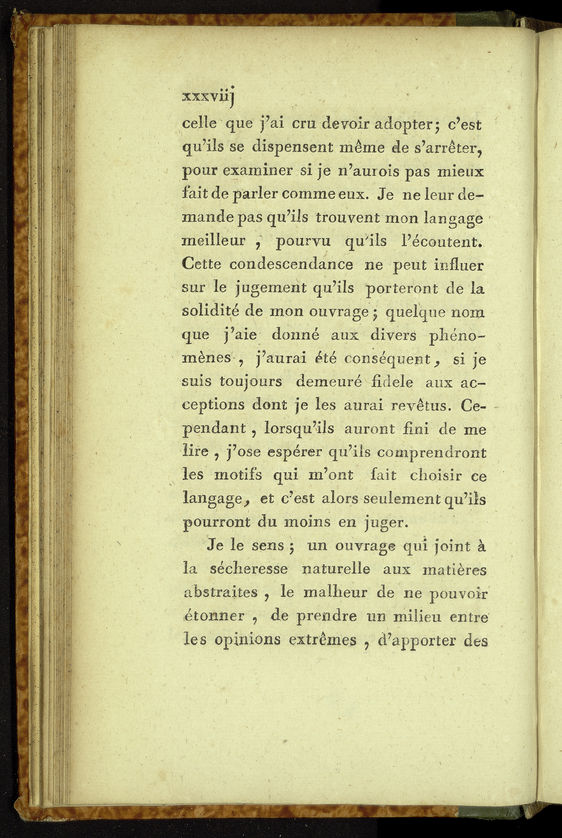 xxxviij

celle que j'ai cru devoir adopter; c'est qu'ils se dispensent même de s'arrêter, pour examiner si je n'aurois pas mieux fait de parler comme eux. Je ne leur demande pas qu'ils trouvent mon langage meilleur, pourvu qu'ils l'écoutent. Cette condescendance ne peut influer sur le jugement qu'ils porteront de la solidité de mon ouvrage; quelque nom que j'aie donné aux divers phénomènes, j'aurai été conséquent, si je suis toujours demeuré fidele aux acceptions dont je les aurai revêtus. Cependant, lorsqu'ils auront fini de me lire, j'ose espérer qu'ils comprendront les motifs qui m'ont fait choisir ce langage, et c'est alors seulement qu'ils pourront du moins en juger.

Je le sens; un ouvrage qui joint à la sécheresse naturelle aux matières abstraites, le malheur de ne pouvoir étonner, de prendre un milieu entre les opinions extrêmes, d'apporter des